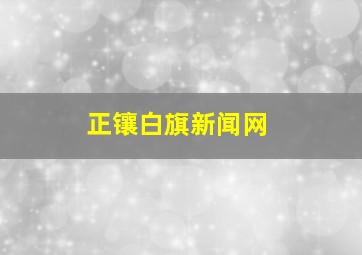 正镶白旗新闻网